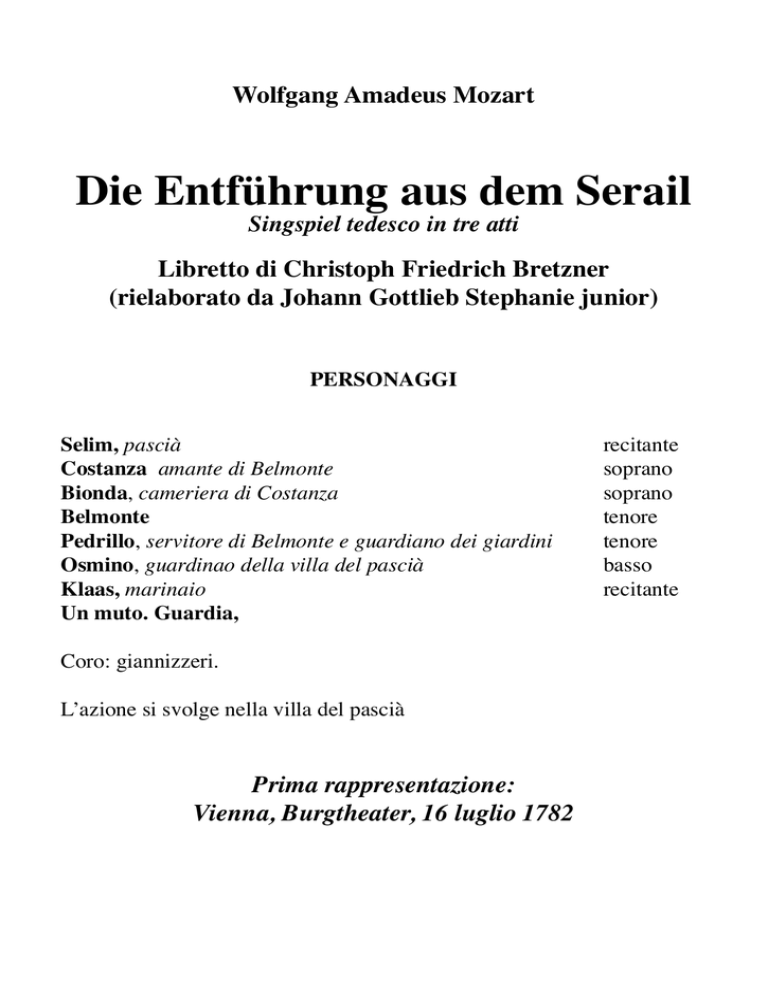 Wolfgang Amadeus Mozart

Die Entführung aus dem Serail
Singspiel tedesco in tre atti

Libretto di Christoph Friedrich Bretzner
(rielaborato da Johann Gottlieb Stephanie junior)

PERSONAGGI

| | |
|---|---|
| Selim, pascià | recitante |
| Costanza amante di Belmonte | soprano |
| Bionda, cameriera di Costanza | soprano |
| Belmonte | tenore |
| Pedrillo, servitore di Belmonte e guardiano dei giardini | tenore |
| Osmino, guardinao della villa del pascià | basso |
| Klaas, marinaio | recitante |
| Un muto. Guardia, | |

Coro: giannizzeri.

L'azione si svolge nella villa del pascià

Prima rappresentazione:
Vienna, Burgtheater, 16 luglio 1782